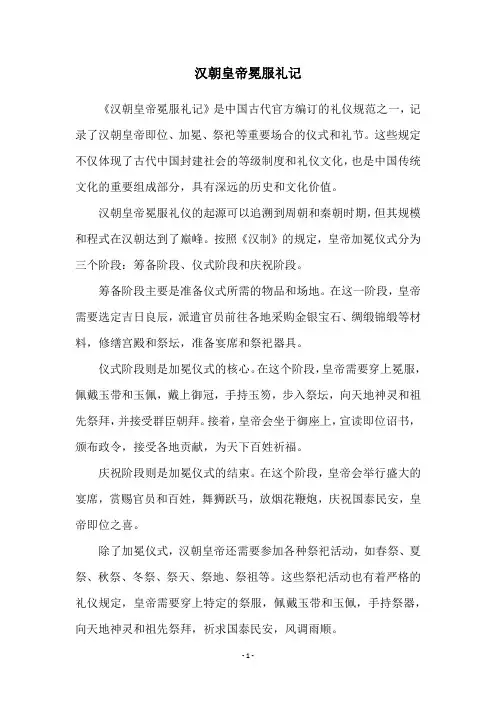 汉朝皇帝冕服礼记

《汉朝皇帝冕服礼记》是中国古代官方编订的礼仪规范之一，记录了汉朝皇帝即位、加冕、祭祀等重要场合的仪式和礼节。这些规定不仅体现了古代中国封建社会的等级制度和礼仪文化，也是中国传统文化的重要组成部分，具有深远的历史和文化价值。

汉朝皇帝冕服礼仪的起源可以追溯到周朝和秦朝时期，但其规模和程式在汉朝达到了巅峰。按照《汉制》的规定，皇帝加冕仪式分为三个阶段：筹备阶段、仪式阶段和庆祝阶段。

筹备阶段主要是准备仪式所需的物品和场地。在这一阶段，皇帝需要选定吉日良辰，派遣官员前往各地采购金银宝石、绸缎锦缎等材料，修缮宫殿和祭坛，准备宴席和祭祀器具。

仪式阶段则是加冕仪式的核心。在这个阶段，皇帝需要穿上冕服，佩戴玉带和玉佩，戴上御冠，手持玉笏，步入祭坛，向天地神灵和祖先祭拜，并接受群臣朝拜。接着，皇帝会坐于御座上，宣读即位诏书，颁布政令，接受各地贡献，为天下百姓祈福。

庆祝阶段则是加冕仪式的结束。在这个阶段，皇帝会举行盛大的宴席，赏赐官员和百姓，舞狮跃马，放烟花鞭炮，庆祝国泰民安，皇帝即位之喜。

除了加冕仪式，汉朝皇帝还需要参加各种祭祀活动，如春祭、夏祭、秋祭、冬祭、祭天、祭地、祭祖等。这些祭祀活动也有着严格的礼仪规定，皇帝需要穿上特定的祭服，佩戴玉带和玉佩，手持祭器，向天地神灵和祖先祭拜，祈求国泰民安，风调雨顺。

- 1 -